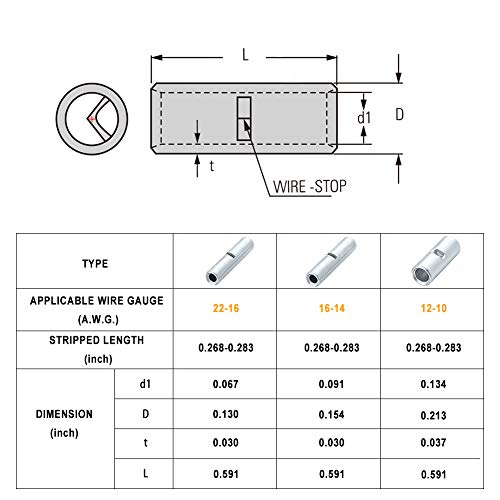 L

d1

D

t

WIRE -STOP

| TYPE | | | | |
|---|---|---|---|---|
| APPLICABLE WIRE GAUGE (A.W.G.) | | 22-16 | 16-14 | 12-10 |
| STRIPPED LENGTH (inch) | | 0.268-0.283 | 0.268-0.283 | 0.268-0.283 |
| DIMENSION (inch) | d1 | 0.067 | 0.091 | 0.134 |
| | D | 0.130 | 0.154 | 0.213 |
| | t | 0.030 | 0.030 | 0.037 |
| | L | 0.591 | 0.591 | 0.591 |